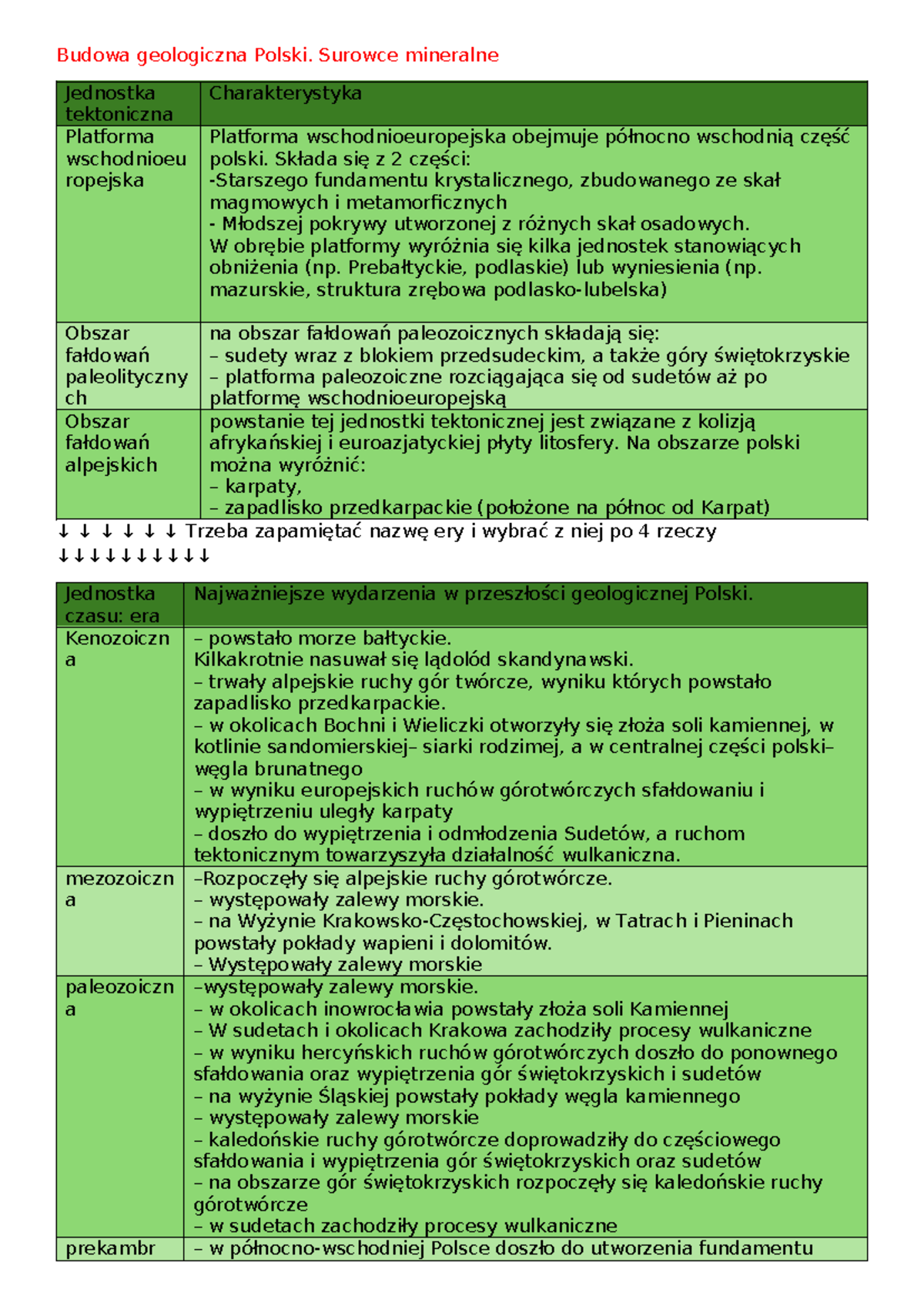 Budowa geologiczna Polski. Surowce mineralne

| Jednostka tektoniczna | Charakterystyka |
|---|---|
| Platforma wschodnioeuropejska | Platforma wschodnioeuropejska obejmuje północno wschodnią część polski. Składa się z 2 części: -Starszego fundamentu krystalicznego, zbudowanego ze skał magmowych i metamorficznych - Młodszej pokrywy utworzonej z różnych skał osadowych. W obrębie platformy wyróżnia się kilka jednostek stanowiących obniżenia (np. Prebałtyckie, podlaskie) lub wyniesienia (np. mazurskie, struktura zrębowa podlasko-lubelska) |
| Obszar fałdowań paleolitycznych | na obszar fałdowań paleozoicznych składają się: – sudety wraz z blokiem przedsudeckim, a także góry świętokrzyskie – platforma paleozoiczne rozciągająca się od sudetów aż po platformę wschodnioeuropejską |
| Obszar fałdowań alpejskich | powstanie tej jednostki tektonicznej jest związane z kolizją afrykańskiej i euroazjatyckiej płyty litosfery. Na obszarze polski można wyróżnić: – karpaty, – zapadlisko przedkarpackie (położone na północ od Karpat) |

↓ ↓ ↓ ↓ ↓ ↓ Trzeba zapamiętać nazwę ery i wybrać z niej po 4 rzeczy ↓↓↓↓↓↓↓↓↓↓

| Jednostka czasu: era | Najważniejsze wydarzenia w przeszłości geologicznej Polski. |
|---|---|
| Kenozoiczna | – powstało morze bałtyckie. Kilkakrotnie nasuwał się lądolód skandynawski. – trwały alpejskie ruchy gór twórcze, wyniku których powstało zapadlisko przedkarpackie. – w okolicach Bochni i Wieliczki otworzyły się złoża soli kamiennej, w kotlinie sandomierskiej– siarki rodzimej, a w centralnej części polski– węgla brunatnego – w wyniku europejskich ruchów górotwórczych sfałdowaniu i wypiętrzeniu uległy karpaty – doszło do wypiętrzenia i odmłodzenia Sudetów, a ruchom tektonicznym towarzyszyła działalność wulkaniczna. |
| mezozoiczna | –Rozpoczęły się alpejskie ruchy górotwórcze. – występowały zalewy morskie. – na Wyżynie Krakowsko-Częstochowskiej, w Tatrach i Pieninach powstały pokłady wapieni i dolomitów. – Występowały zalewy morskie |
| paleozoiczna | –występowały zalewy morskie. – w okolicach inowrocławia powstały złoża soli Kamiennej – W sudetach i okolicach Krakowa zachodziły procesy wulkaniczne – w wyniku hercyńskich ruchów górotwórczych doszło do ponownego sfałdowania oraz wypiętrzenia gór świętokrzyskich i sudetów – na wyżynie Śląskiej powstały pokłady węgla kamiennego – występowały zalewy morskie – kaledońskie ruchy górotwórcze doprowadziły do częściowego sfałdowania i wypiętrzenia gór świętokrzyskich oraz sudetów – na obszarze gór świętokrzyskich rozpoczęły się kaledońskie ruchy górotwórcze – w sudetach zachodziły procesy wulkaniczne |
| prekambr | – w północno-wschodniej Polsce doszło do utworzenia fundamentu |